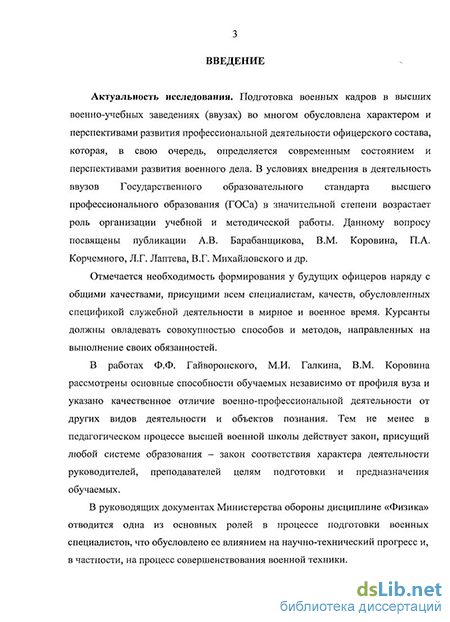 3

ВВЕДЕНИЕ

Актуальность исследования. Подготовка военных кадров в высших военно-учебных заведениях (ввузах) во многом обусловлена характером и перспективами развития профессиональной деятельности офицерского состава, которая, в свою очередь, определяется современным состоянием и перспективами развития военного дела. В условиях внедрения в деятельность ввузов Государственного образовательного стандарта высшего профессионального образования (ГОСа) в значительной степени возрастает роль организации учебной и методической работы. Данному вопросу посвящены публикации А.В. Барабанщикова, В.М. Коровина, П.А. Корчемного, Л.Г. Лаптева, В.Г. Михайловского и др.

Отмечается необходимость формирования у будущих офицеров наряду с общими качествами, присущими всем специалистам, качеств, обусловленных спецификой служебной деятельности в мирное и военное время. Курсанты должны овладевать совокупностью способов и методов, направленных на выполнение своих обязанностей.

В работах Ф.Ф. Гайворонского, М.И. Галкина, В.М. Коровина рассмотрены основные способности обучаемых независимо от профиля вуза и указано качественное отличие военно-профессиональной деятельности от других видов деятельности и объектов познания. Тем не менее в педагогическом процессе высшей военной школы действует закон, присущий любой системе образования – закон соответствия характера деятельности руководителей, преподавателей целям подготовки и предназначения обучаемых.

В руководящих документах Министерства обороны дисциплине «Физика» отводится одна из основных ролей в процессе подготовки военных специалистов, что обусловлено ее влиянием на научно-технический прогресс и, в частности, на процесс совершенствования военной техники.

dsLib.net
библиотека диссертаций